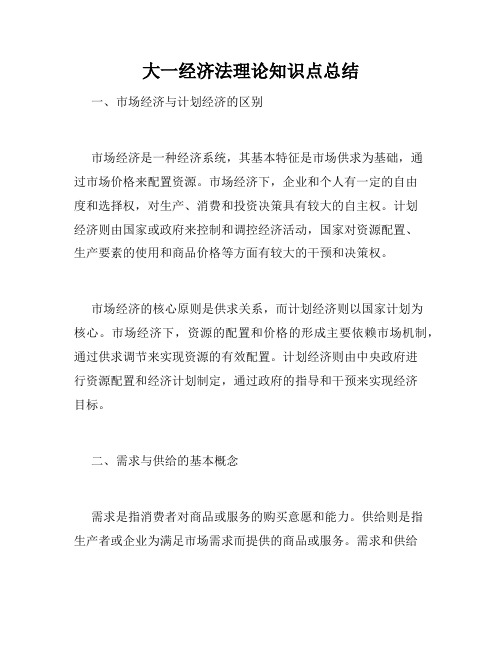 大一经济法理论知识点总结

一、市场经济与计划经济的区别

市场经济是一种经济系统，其基本特征是市场供求为基础，通过市场价格来配置资源。市场经济下，企业和个人有一定的自由度和选择权，对生产、消费和投资决策具有较大的自主权。计划经济则由国家或政府来控制和调控经济活动，国家对资源配置、生产要素的使用和商品价格等方面有较大的干预和决策权。

市场经济的核心原则是供求关系，而计划经济则以国家计划为核心。市场经济下，资源的配置和价格的形成主要依赖市场机制，通过供求调节来实现资源的有效配置。计划经济则由中央政府进行资源配置和经济计划制定，通过政府的指导和干预来实现经济目标。

二、需求与供给的基本概念

需求是指消费者对商品或服务的购买意愿和能力。供给则是指生产者或企业为满足市场需求而提供的商品或服务。需求和供给